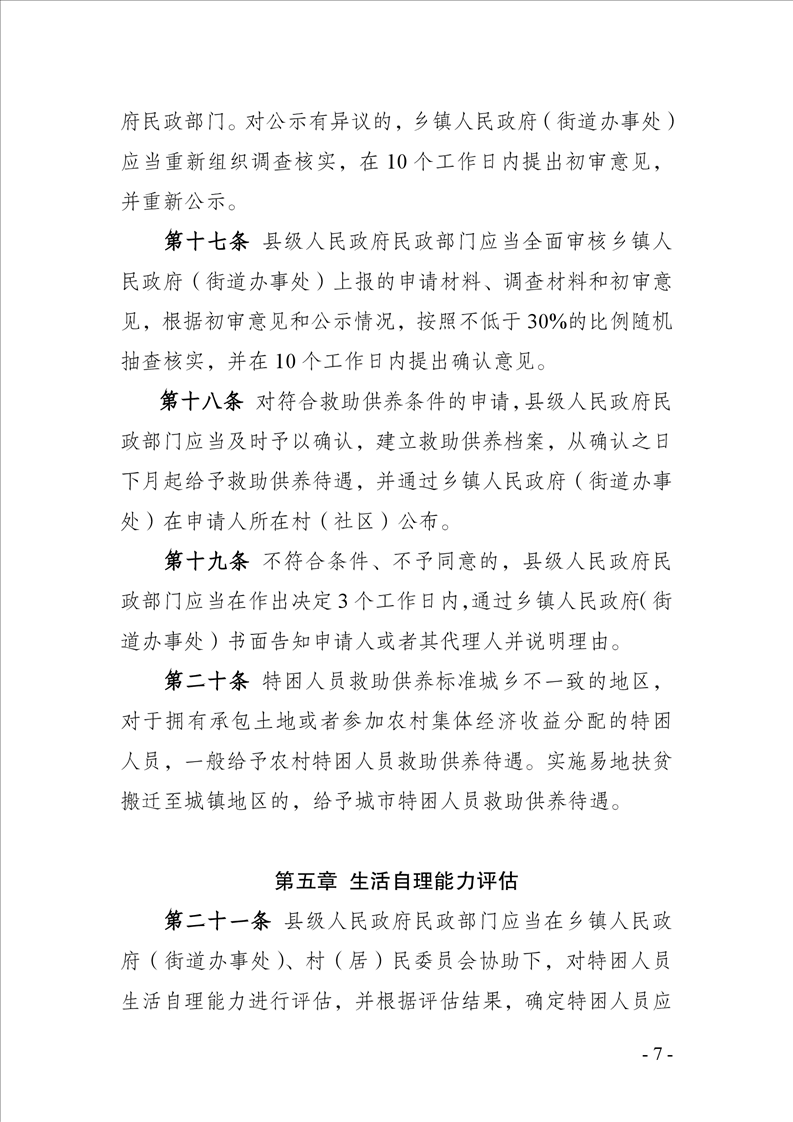 府民政部门。对公示有异议的，乡镇人民政府（街道办事处）应当重新组织调查核实，在10个工作日内提出初审意见，并重新公示。

第十七条 县级人民政府民政部门应当全面审核乡镇人民政府（街道办事处）上报的申请材料、调查材料和初审意见，根据初审意见和公示情况，按照不低于30%的比例随机抽查核实，并在10个工作日内提出确认意见。

第十八条 对符合救助供养条件的申请，县级人民政府民政部门应当及时予以确认，建立救助供养档案，从确认之日下月起给予救助供养待遇，并通过乡镇人民政府（街道办事处）在申请人所在村（社区）公布。

第十九条 不符合条件、不予同意的，县级人民政府民政部门应当在作出决定3个工作日内，通过乡镇人民政府（街道办事处）书面告知申请人或者其代理人并说明理由。

第二十条 特困人员救助供养标准城乡不一致的地区，对于拥有承包土地或者参加农村集体经济收益分配的特困人员，一般给予农村特困人员救助供养待遇。实施易地扶贫搬迁至城镇地区的，给予城市特困人员救助供养待遇。

第五章 生活自理能力评估

第二十一条 县级人民政府民政部门应当在乡镇人民政府（街道办事处）、村（居）民委员会协助下，对特困人员生活自理能力进行评估，并根据评估结果，确定特困人员应

- 7 -